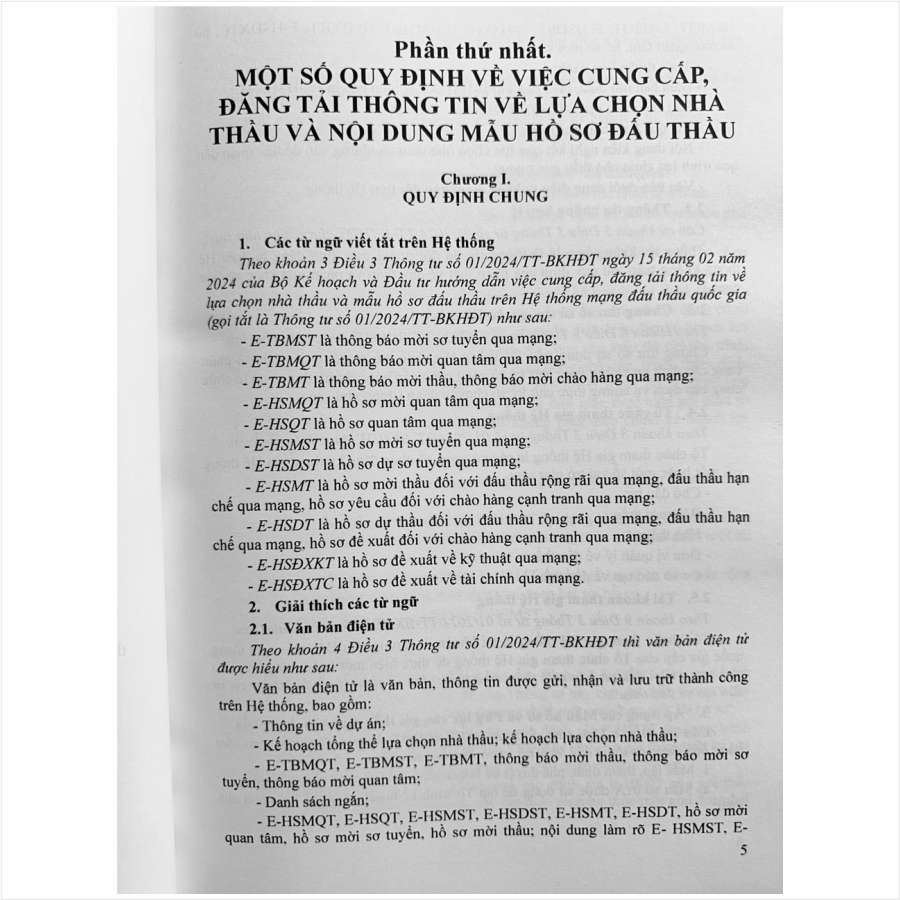 Phần thứ nhất.
MỘT SỐ QUY ĐỊNH VỀ VIỆC CUNG CẤP, ĐĂNG TẢI THÔNG TIN VỀ LỰA CHỌN NHÀ THẦU VÀ NỘI DUNG MẪU HỒ SƠ ĐẤU THẦU

Chương I.
QUY ĐỊNH CHUNG

1. Các từ ngữ viết tắt trên Hệ thống

Theo khoản 3 Điều 3 Thông tư số 01/2024/TT-BKHĐT ngày 15 tháng 02 năm 2024 của Bộ Kế hoạch và Đầu tư hướng dẫn việc cung cấp, đăng tải thông tin về lựa chọn nhà thầu và mẫu hồ sơ đấu thầu trên Hệ thống mạng đấu thầu quốc gia (gọi tắt là Thông tư số 01/2024/TT-BKHĐT) như sau:

- E-TBMST là thông báo mời sơ tuyển qua mạng;
- E-TBMQT là thông báo mời quan tâm qua mạng;
- E-TBMT là thông báo mời thầu, thông báo mời chào hàng qua mạng;
- E-HSMQT là hồ sơ mời quan tâm qua mạng;
- E-HSQT là hồ sơ quan tâm qua mạng;
- E-HSMST là hồ sơ mời sơ tuyển qua mạng;
- E-HSDST là hồ sơ dự sơ tuyển qua mạng;
- E-HSMT là hồ sơ mời thầu đối với đấu thầu rộng rãi qua mạng, đấu thầu hạn chế qua mạng, hồ sơ yêu cầu đối với chào hàng cạnh tranh qua mạng;
- E-HSDT là hồ sơ dự thầu đối với đấu thầu rộng rãi qua mạng, đấu thầu hạn chế qua mạng, hồ sơ đề xuất đối với chào hàng cạnh tranh qua mạng;
- E-HSĐXKT là hồ sơ đề xuất về kỹ thuật qua mạng;
- E-HSĐXTC là hồ sơ đề xuất về tài chính qua mạng.

2. Giải thích các từ ngữ

2.1. Văn bản điện tử

Theo khoản 4 Điều 3 Thông tư số 01/2024/TT-BKHĐT thì văn bản điện tử được hiểu như sau:

Văn bản điện tử là văn bản, thông tin được gửi, nhận và lưu trữ thành công trên Hệ thống, bao gồm:

- Thông tin về dự án;
- Kế hoạch tổng thể lựa chọn nhà thầu; kế hoạch lựa chọn nhà thầu;
- E-TBMQT, E-TBMST, E-TBMT, thông báo mời thầu, thông báo mời sơ tuyển, thông báo mời quan tâm;
- Danh sách ngắn;
- E-HSMQT, E-HSQT, E-HSMST, E-HSDST, E-HSMT, E-HSDT, hồ sơ mời quan tâm, hồ sơ mời sơ tuyển, hồ sơ mời thầu; nội dung làm rõ E- HSMST, E-

5